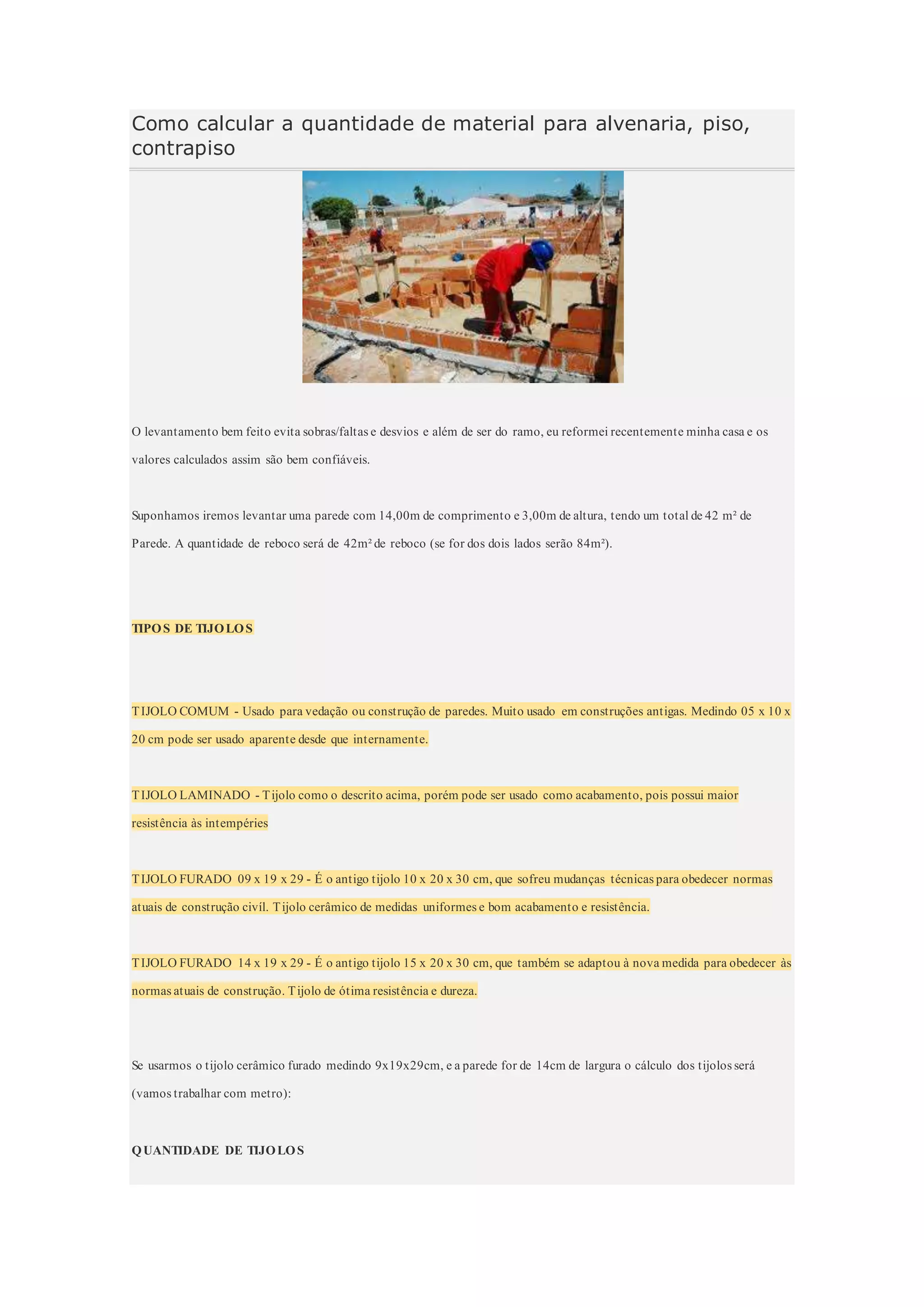 Como calcular a quantidade de material para alvenaria, piso, contrapiso

O levantamento bem feito evita sobras/faltas e desvios e além de ser do ramo, eu reformei recentemente minha casa e os valores calculados assim são bem confiáveis.

Suponhamos iremos levantar uma parede com 14,00m de comprimento e 3,00m de altura, tendo um total de 42 m² de Parede. A quantidade de reboco será de 42m² de reboco (se for dos dois lados serão 84m²).

TIPOS DE TIJOLOS

TIJOLO COMUM - Usado para vedação ou construção de paredes. Muito usado em construções antigas. Medindo 05 x 10 x 20 cm pode ser usado aparente desde que internamente.

TIJOLO LAMINADO - Tijolo como o descrito acima, porém pode ser usado como acabamento, pois possui maior resistência às intempéries

TIJOLO FURADO 09 x 19 x 29 - É o antigo tijolo 10 x 20 x 30 cm, que sofreu mudanças técnicas para obedecer normas atuais de construção civíl. Tijolo cerâmico de medidas uniformes e bom acabamento e resistência.

TIJOLO FURADO 14 x 19 x 29 - É o antigo tijolo 15 x 20 x 30 cm, que também se adaptou à nova medida para obedecer às normas atuais de construção. Tijolo de ótima resistência e dureza.

Se usarmos o tijolo cerâmico furado medindo 9x19x29cm, e a parede for de 14cm de largura o cálculo dos tijolos será (vamos trabalhar com metro):

QUANTIDADE DE TIJOLOS